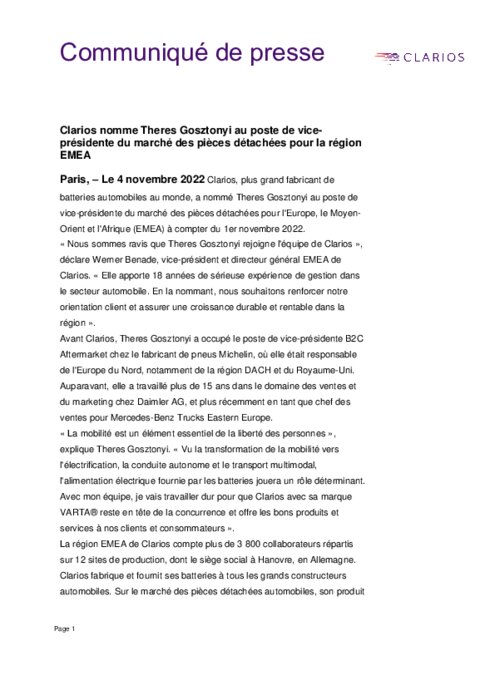 Communiqué de presse

CLARIOS

Clarios nomme Theres Gosztonyi au poste de vice-présidente du marché des pièces détachées pour la région EMEA

Paris, – Le 4 novembre 2022 Clarios, plus grand fabricant de batteries automobiles au monde, a nommé Theres Gosztonyi au poste de vice-présidente du marché des pièces détachées pour l'Europe, le Moyen-Orient et l'Afrique (EMEA) à compter du 1er novembre 2022.
« Nous sommes ravis que Theres Gosztonyi rejoigne l'équipe de Clarios », déclare Werner Benade, vice-président et directeur général EMEA de Clarios. « Elle apporte 18 années de sérieuse expérience de gestion dans le secteur automobile. En la nommant, nous souhaitons renforcer notre orientation client et assurer une croissance durable et rentable dans la région ».
Avant Clarios, Theres Gosztonyi a occupé le poste de vice-présidente B2C Aftermarket chez le fabricant de pneus Michelin, où elle était responsable de l'Europe du Nord, notamment de la région DACH et du Royaume-Uni. Auparavant, elle a travaillé plus de 15 ans dans le domaine des ventes et du marketing chez Daimler AG, et plus récemment en tant que chef des ventes pour Mercedes-Benz Trucks Eastern Europe.
« La mobilité est un élément essentiel de la liberté des personnes », explique Theres Gosztonyi. « Vu la transformation de la mobilité vers l'électrification, la conduite autonome et le transport multimodal, l'alimentation électrique fournie par les batteries jouera un rôle déterminant. Avec mon équipe, je vais travailler dur pour que Clarios avec sa marque VARTA® reste en tête de la concurrence et offre les bons produits et services à nos clients et consommateurs ».
La région EMEA de Clarios compte plus de 3 800 collaborateurs répartis sur 12 sites de production, dont le siège social à Hanovre, en Allemagne. Clarios fabrique et fournit ses batteries à tous les grands constructeurs automobiles. Sur le marché des pièces détachées automobiles, son produit

Page 1